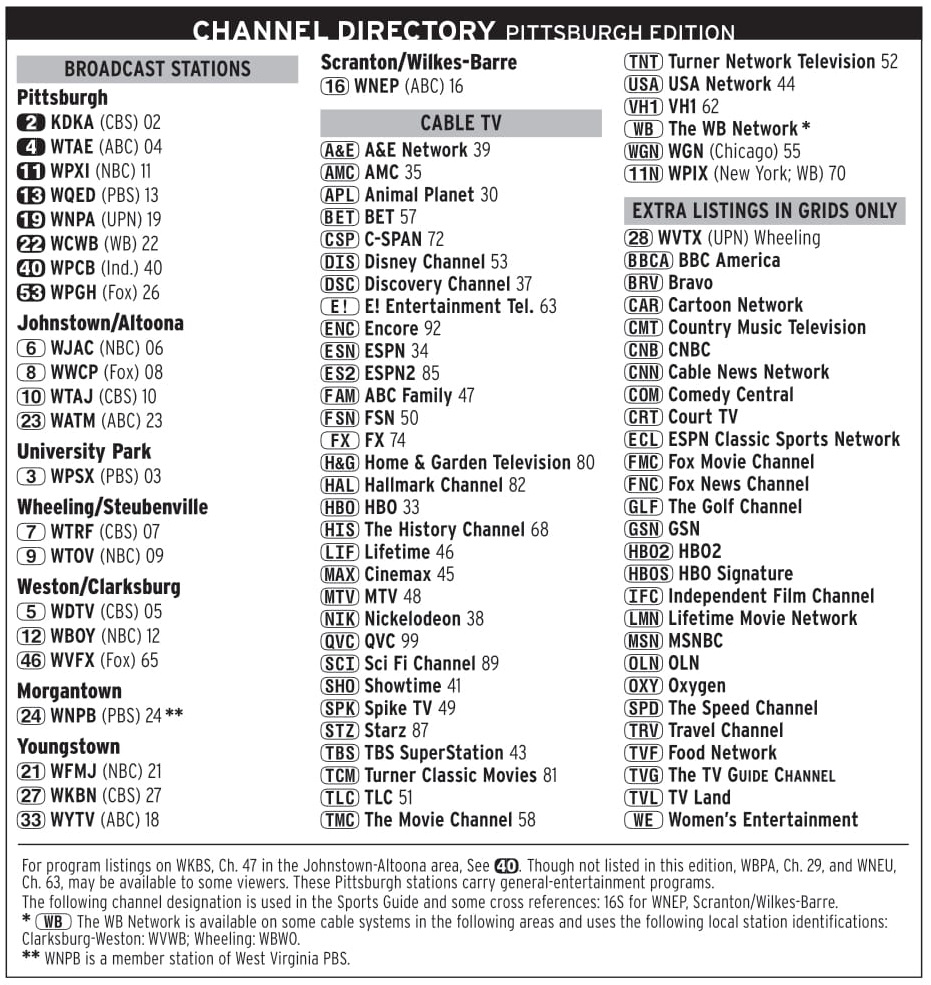 CHANNEL DIRECTORY PITTSBURGH EDITION

BROADCAST STATIONS

Pittsburgh
2 KDKA (CBS) 02
4 WTAE (ABC) 04
11 WPXI (NBC) 11
13 WQED (PBS) 13
19 WNPA (UPN) 19
22 WCWB (WB) 22
40 WPCB (Ind.) 40
53 WPGH (Fox) 26

Johnstown/Altoona
6 WJAC (NBC) 06
8 WWCP (Fox) 08
10 WTAJ (CBS) 10
23 WATM (ABC) 23

University Park
3 WPSX (PBS) 03

Wheeling/Steubenville
7 WTRF (CBS) 07
9 WTOV (NBC) 09

Weston/Clarksburg
5 WDTV (CBS) 05
12 WBOY (NBC) 12
46 WVFX (Fox) 65

Morgantown
24 WNPB (PBS) 24 **

Youngstown
21 WFMJ (NBC) 21
27 WKBN (CBS) 27
33 WYTV (ABC) 18

Scranton/Wilkes-Barre
16 WNEP (ABC) 16

CABLE TV
A&E A&E Network 39
AMC AMC 35
APL Animal Planet 30
BET BET 57
CSP C-SPAN 72
DIS Disney Channel 53
DSC Discovery Channel 37
E! E! Entertainment Tel. 63
ENC Encore 92
ESN ESPN 34
ES2 ESPN2 85
FAM ABC Family 47
FSN FSN 50
FX FX 74
H&G Home & Garden Television 80
HAL Hallmark Channel 82
HBO HBO 33
HIS The History Channel 68
LIF Lifetime 46
MAX Cinemax 45
MTV MTV 48
NIK Nickelodeon 38
QVC QVC 99
SCI Sci Fi Channel 89
SHO Showtime 41
SPK Spike TV 49
STZ Starz 87
TBS TBS SuperStation 43
TCM Turner Classic Movies 81
TLC TLC 51
TMC The Movie Channel 58
TNT Turner Network Television 52
USA USA Network 44
VH1 VH1 62
WB The WB Network *
WGN WGN (Chicago) 55
11N WPIX (New York; WB) 70

EXTRA LISTINGS IN GRIDS ONLY
28 WVTX (UPN) Wheeling
BBCA BBC America
BRV Bravo
CAR Cartoon Network
CMT Country Music Television
CNB CNBC
CNN Cable News Network
COM Comedy Central
CRT Court TV
ECL ESPN Classic Sports Network
FMC Fox Movie Channel
FNC Fox News Channel
GLF The Golf Channel
GSN GSN
HBO2 HBO2
HBOS HBO Signature
IFC Independent Film Channel
LMN Lifetime Movie Network
MSN MSNBC
OLN OLN
OXY Oxygen
SPD The Speed Channel
TRV Travel Channel
TVF Food Network
TVG The TV Guide Channel
TVL TV Land
WE Women's Entertainment

For program listings on WKBS, Ch. 47 in the Johnstown-Altoona area, See 40. Though not listed in this edition, WBPA, Ch. 29, and WNEU, Ch. 63, may be available to some viewers. These Pittsburgh stations carry general-entertainment programs.
The following channel designation is used in the Sports Guide and some cross references: 16S for WNEP, Scranton/Wilkes-Barre.
* WB The WB Network is available on some cable systems in the following areas and uses the following local station identifications: Clarksburg-Weston: WVWB; Wheeling: WBWO.
** WNPB is a member station of West Virginia PBS.